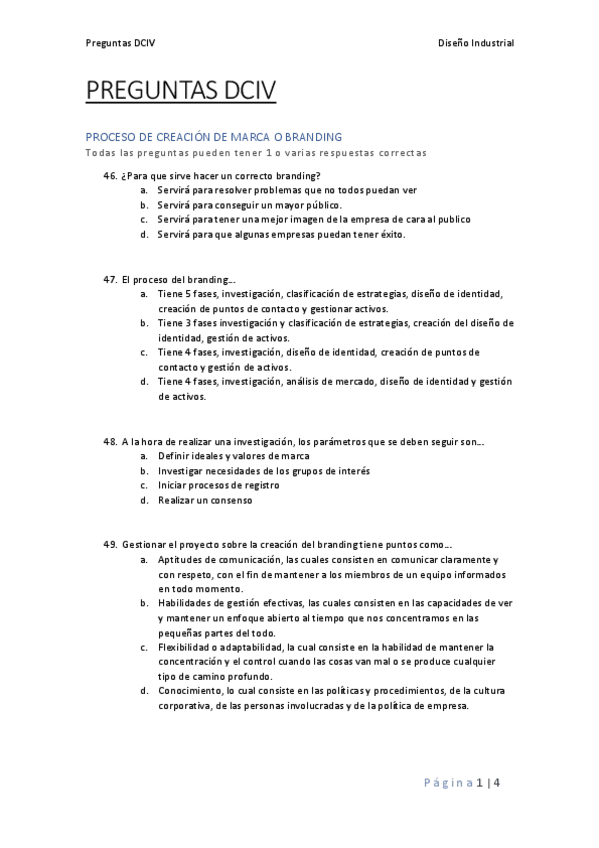 Preguntas DCIV

Diseño Industrial

PREGUNTAS DCIV

PROCESO DE CREACIÓN DE MARCA O BRANDING

Todas las preguntas pueden tener 1 o varias respuestas correctas

46. ¿Para que sirve hacer un correcto branding?
a. Servirá para resolver problemas que no todos puedan ver
b. Servirá para conseguir un mayor público.
c. Servirá para tener una mejor imagen de la empresa de cara al publico
d. Servirá para que algunas empresas puedan tener éxito.

47. El proceso del branding…
a. Tiene 5 fases, investigación, clasificación de estrategias, diseño de identidad, creación de puntos de contacto y gestionar activos.
b. Tiene 3 fases investigación y clasificación de estrategias, creación del diseño de identidad, gestión de activos.
c. Tiene 4 fases, investigación, diseño de identidad, creación de puntos de contacto y gestión de activos.
d. Tiene 4 fases, investigación, análisis de mercado, diseño de identidad y gestión de activos.

48. A la hora de realizar una investigación, los parámetros que se deben seguir son…
a. Definir ideales y valores de marca
b. Investigar necesidades de los grupos de interés
c. Iniciar procesos de registro
d. Realizar un consenso

49. Gestionar el proyecto sobre la creación del branding tiene puntos como…
a. Aptitudes de comunicación, las cuales consisten en comunicar claramente y con respeto, con el fin de mantener a los miembros de un equipo informados en todo momento.
b. Habilidades de gestión efectivas, las cuales consisten en las capacidades de ver y mantener un enfoque abierto al tiempo que nos concentramos en las pequeñas partes del todo.
c. Flexibilidad o adaptabilidad, la cual consiste en la habilidad de mantener la concentración y el control cuando las cosas van mal o se produce cualquier tipo de camino profundo.
d. Conocimiento, lo cual consiste en las políticas y procedimientos, de la cultura corporativa, de las personas involucradas y de la política de empresa.

Página 1 | 4